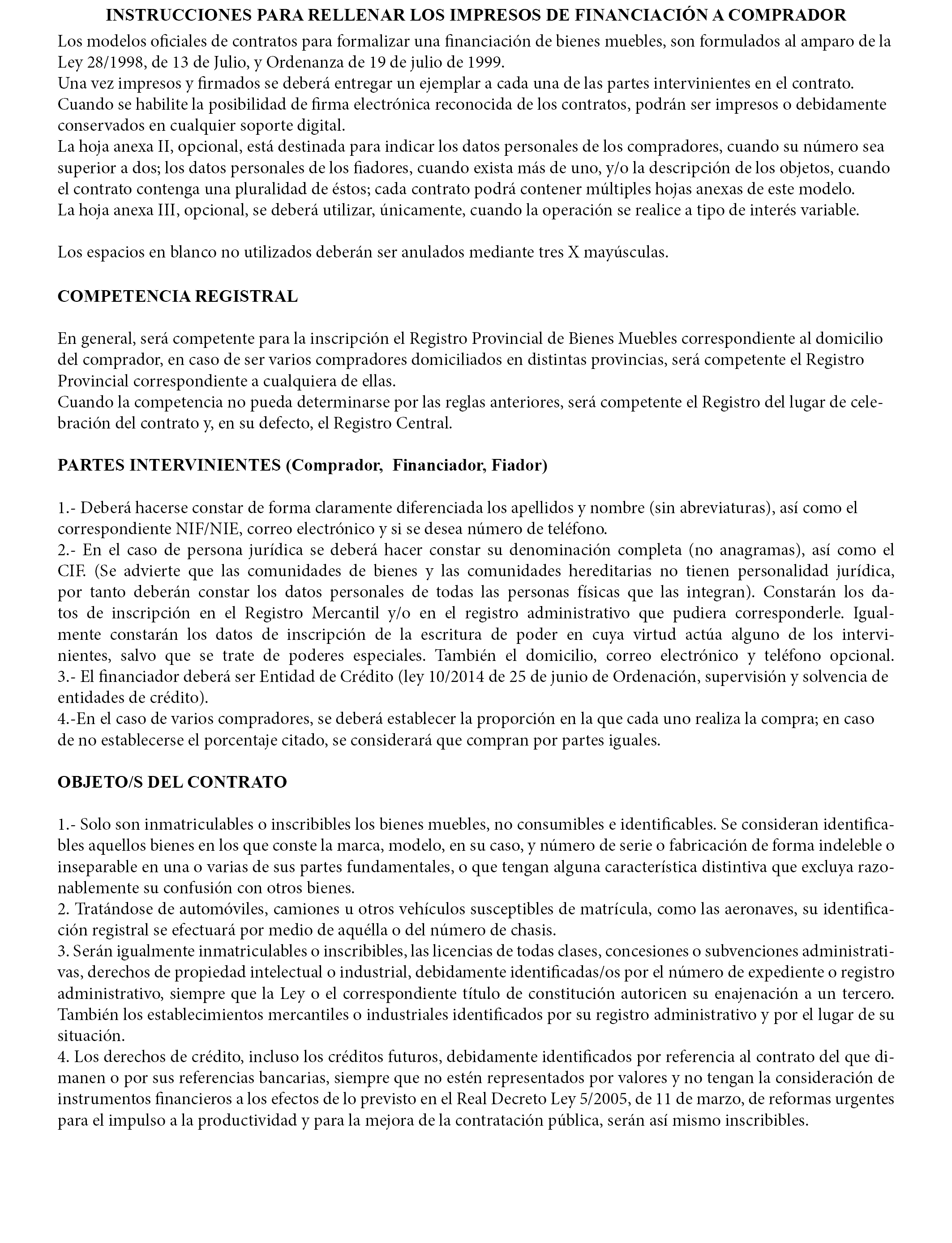 INSTRUCCIONES PARA RELLENAR LOS IMPRESOS DE FINANCIACIÓN A COMPRADOR

Los modelos oficiales de contratos para formalizar una financiación de bienes muebles, son formulados al amparo de la Ley 28/1998, de 13 de Julio, y Ordenanza de 19 de julio de 1999.
Una vez impresos y firmados se deberá entregar un ejemplar a cada una de las partes intervinientes en el contrato.
Cuando se habilite la posibilidad de firma electrónica reconocida de los contratos, podrán ser impresos o debidamente conservados en cualquier soporte digital.
La hoja anexa II, opcional, está destinada para indicar los datos personales de los compradores, cuando su número sea superior a dos; los datos personales de los fiadores, cuando exista más de uno, y/o la descripción de los objetos, cuando el contrato contenga una pluralidad de éstos; cada contrato podrá contener múltiples hojas anexas de este modelo.
La hoja anexa III, opcional, se deberá utilizar, únicamente, cuando la operación se realice a tipo de interés variable.

Los espacios en blanco no utilizados deberán ser anulados mediante tres X mayúsculas.

COMPETENCIA REGISTRAL

En general, será competente para la inscripción el Registro Provincial de Bienes Muebles correspondiente al domicilio del comprador, en caso de ser varios compradores domiciliados en distintas provincias, será competente el Registro Provincial correspondiente a cualquiera de ellas.
Cuando la competencia no pueda determinarse por las reglas anteriores, será competente el Registro del lugar de celebración del contrato y, en su defecto, el Registro Central.

PARTES INTERVINIENTES (Comprador, Financiador, Fiador)

1.- Deberá hacerse constar de forma claramente diferenciada los apellidos y nombre (sin abreviaturas), así como el correspondiente NIF/NIE, correo electrónico y si se desea número de teléfono.
2.- En el caso de persona jurídica se deberá hacer constar su denominación completa (no anagramas), así como el CIF. (Se advierte que las comunidades de bienes y las comunidades hereditarias no tienen personalidad jurídica, por tanto deberán constar los datos personales de todas las personas físicas que las integran). Constarán los datos de inscripción en el Registro Mercantil y/o en el registro administrativo que pudiera corresponderle. Igualmente constarán los datos de inscripción de la escritura de poder en cuya virtud actúa alguno de los intervinientes, salvo que se trate de poderes especiales. También el domicilio, correo electrónico y teléfono opcional.
3.- El financiador deberá ser Entidad de Crédito (ley 10/2014 de 25 de junio de Ordenación, supervisión y solvencia de entidades de crédito).
4.-En el caso de varios compradores, se deberá establecer la proporción en la que cada uno realiza la compra; en caso de no establecerse el porcentaje citado, se considerará que compran por partes iguales.

OBJETO/S DEL CONTRATO

1.- Solo son inmatriculables o inscribibles los bienes muebles, no consumibles e identificables. Se consideran identificables aquellos bienes en los que conste la marca, modelo, en su caso, y número de serie o fabricación de forma indeleble o inseparable en una o varias de sus partes fundamentales, o que tengan alguna característica distintiva que excluya razonablemente su confusión con otros bienes.
2. Tratándose de automóviles, camiones u otros vehículos susceptibles de matrícula, como las aeronaves, su identificación registral se efectuará por medio de aquélla o del número de chasis.
3. Serán igualmente inmatriculables o inscribibles, las licencias de todas clases, concesiones o subvenciones administrativas, derechos de propiedad intelectual o industrial, debidamente identificadas/os por el número de expediente o registro administrativo, siempre que la Ley o el correspondiente título de constitución autoricen su enajenación a un tercero. También los establecimientos mercantiles o industriales identificados por su registro administrativo y por el lugar de su situación.
4. Los derechos de crédito, incluso los créditos futuros, debidamente identificados por referencia al contrato del que dimanen o por sus referencias bancarias, siempre que no estén representados por valores y no tengan la consideración de instrumentos financieros a los efectos de lo previsto en el Real Decreto Ley 5/2005, de 11 de marzo, de reformas urgentes para el impulso a la productividad y para la mejora de la contratación pública, serán así mismo inscribibles.